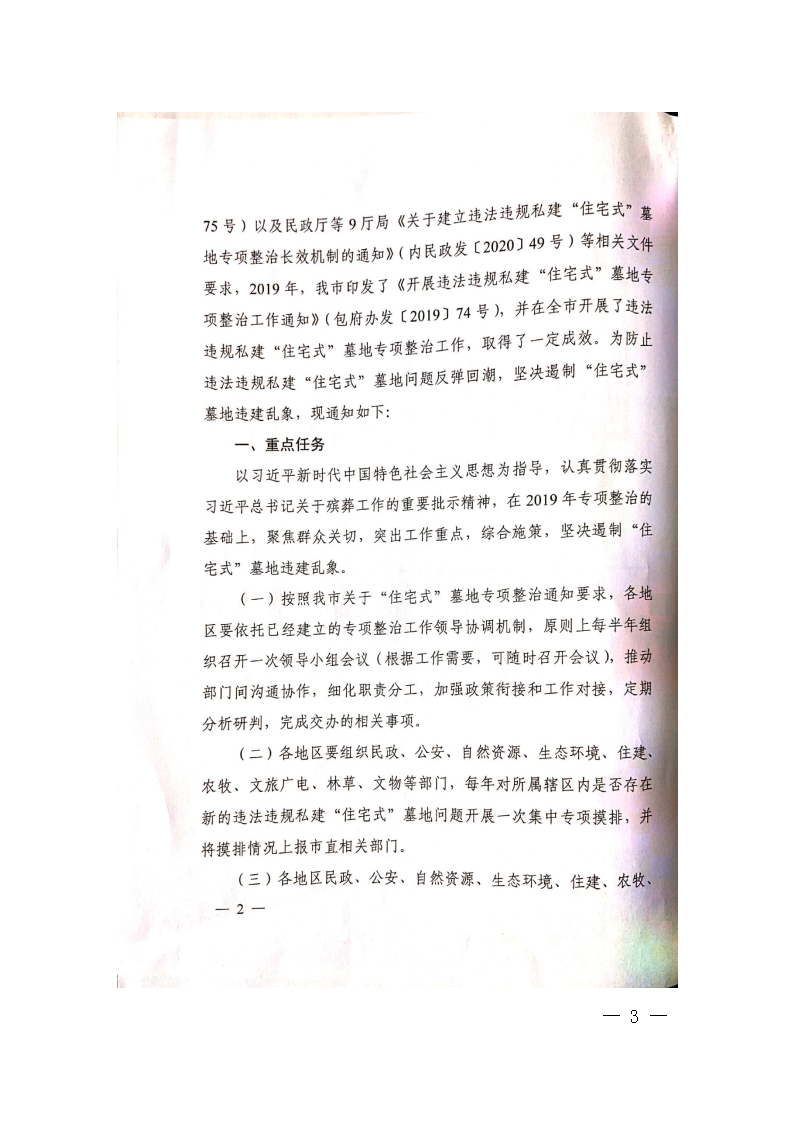 75号）以及民政厅等9厅局《关于建立违法违规私建“住宅式”墓地专项整治长效机制的通知》（内民政发〔2020〕49号）等相关文件要求，2019年，我市印发了《开展违法违规私建“住宅式”墓地专项整治工作通知》（包府办发〔2019〕74号），并在全市开展了违法违规私建“住宅式”墓地专项整治工作，取得了一定成效。为防止违法违规私建“住宅式”墓地问题反弹回潮，坚决遏制“住宅式”墓地违建乱象，现通知如下：

一、重点任务

以习近平新时代中国特色社会主义思想为指导，认真贯彻落实习近平总书记关于殡葬工作的重要批示精神，在2019年专项整治的基础上，聚焦群众关切，突出工作重点，综合施策，坚决遏制“住宅式”墓地违建乱象。

（一）按照我市关于“住宅式”墓地专项整治通知要求，各地区要依托已经建立的专项整治工作领导协调机制，原则上每半年组织召开一次领导小组会议（根据工作需要，可随时召开会议），推动部门间沟通协作，细化职责分工，加强政策衔接和工作对接，定期分析研判，完成交办的相关事项。

（二）各地区要组织民政、公安、自然资源、生态环境、住建、农牧、文旅广电、林草、文物等部门，每年对所属辖区内是否存在新的违法违规私建“住宅式”墓地问题开展一次集中专项摸排，并将摸排情况上报市直相关部门。

（三）各地区民政、公安、自然资源、生态环境、住建、农牧、

— 2 —

— 3 —